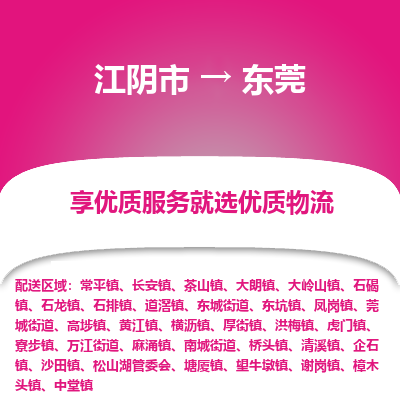 江阴市 → 东莞

享优质服务就选优质物流

配送区域：常平镇、长安镇、茶山镇、大朗镇、大岭山镇、石碣镇、石龙镇、石排镇、道滘镇、东城街道、东坑镇、凤岗镇、莞城街道、高埗镇、黄江镇、横沥镇、厚街镇、洪梅镇、虎门镇、寮步镇、万江街道、麻涌镇、南城街道、桥头镇、清溪镇、企石镇、沙田镇、松山湖管委会、塘厦镇、望牛墩镇、谢岗镇、樟木头镇、中堂镇